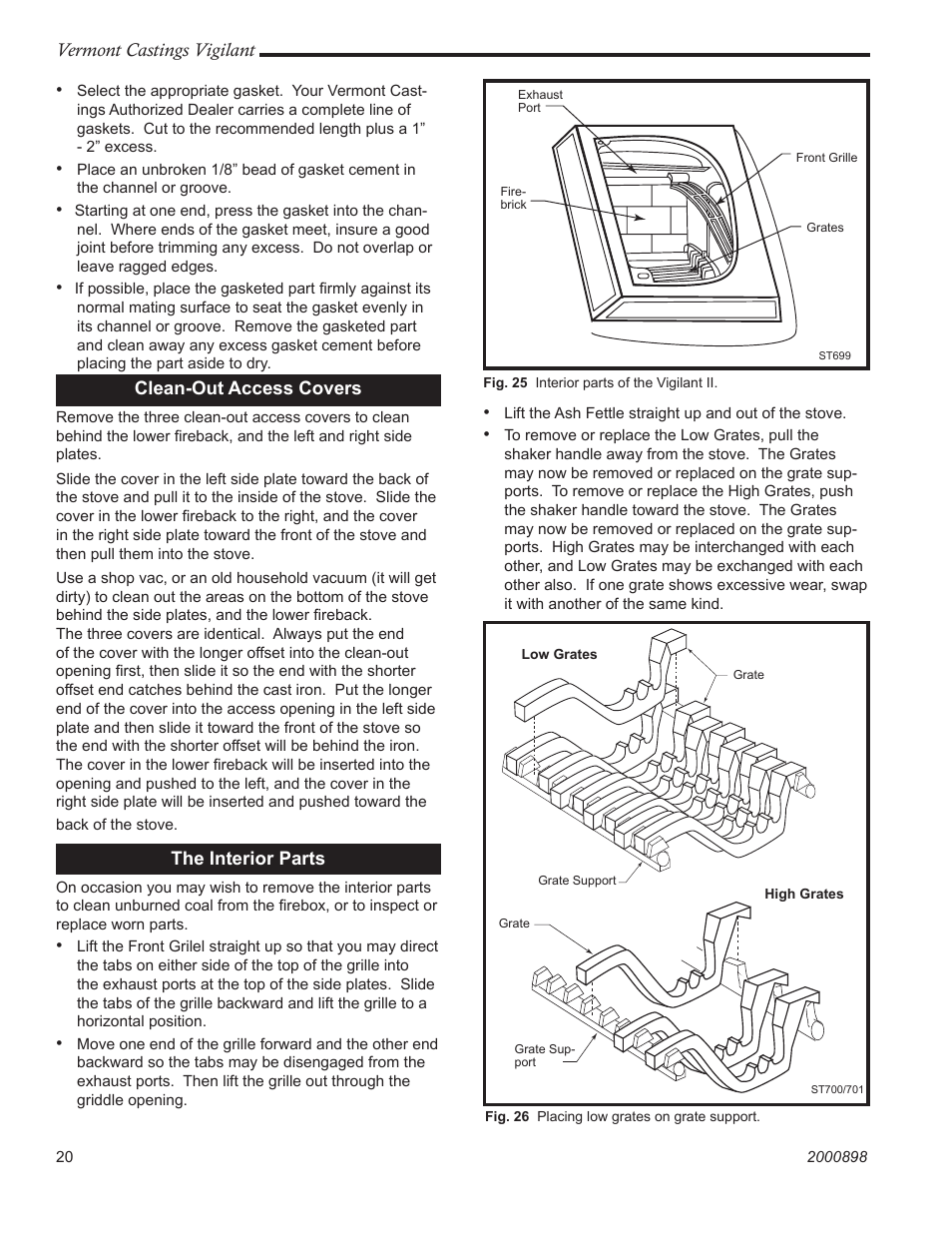 Vermont Castings Vigilant

• Select the appropriate gasket. Your Vermont Castings Authorized Dealer carries a complete line of gaskets. Cut to the recommended length plus a 1” - 2” excess.

• Place an unbroken 1/8” bead of gasket cement in the channel or groove.

• Starting at one end, press the gasket into the channel. Where ends of the gasket meet, insure a good joint before trimming any excess. Do not overlap or leave ragged edges.

• If possible, place the gasketed part firmly against its normal mating surface to seat the gasket evenly in its channel or groove. Remove the gasketed part and clean away any excess gasket cement before placing the part aside to dry.

Clean-Out Access Covers

Remove the three clean-out access covers to clean behind the lower fireback, and the left and right side plates.

Slide the cover in the left side plate toward the back of the stove and pull it to the inside of the stove. Slide the cover in the lower fireback to the right, and the cover in the right side plate toward the front of the stove and then pull them into the stove.

Use a shop vac, or an old household vacuum (it will get dirty) to clean out the areas on the bottom of the stove behind the side plates, and the lower fireback.
The three covers are identical. Always put the end of the cover with the longer offset into the clean-out opening first, then slide it so the end with the shorter offset end catches behind the cast iron. Put the longer end of the cover into the access opening in the left side plate and then slide it toward the front of the stove so the end with the shorter offset will be behind the iron. The cover in the lower fireback will be inserted into the opening and pushed to the left, and the cover in the right side plate will be inserted and pushed toward the back of the stove.

The Interior Parts

On occasion you may wish to remove the interior parts to clean unburned coal from the firebox, or to inspect or replace worn parts.

• Lift the Front Grilel straight up so that you may direct the tabs on either side of the top of the grille into the exhaust ports at the top of the side plates. Slide the tabs of the grille backward and lift the grille to a horizontal position.

• Move one end of the grille forward and the other end backward so the tabs may be disengaged from the exhaust ports. Then lift the grille out through the griddle opening.

Exhaust Port
Front Grille
Fire-brick
Grates
ST699

Fig. 25 Interior parts of the Vigilant II.

• Lift the Ash Fettle straight up and out of the stove.

• To remove or replace the Low Grates, pull the shaker handle away from the stove. The Grates may now be removed or replaced on the grate supports. To remove or replace the High Grates, push the shaker handle toward the stove. The Grates may now be removed or replaced on the grate supports. High Grates may be interchanged with each other, and Low Grates may be exchanged with each other also. If one grate shows excessive wear, swap it with another of the same kind.

Low Grates
Grate
Grate Support
High Grates
Grate
Grate Support
ST700/701

Fig. 26 Placing low grates on grate support.

20
2000898